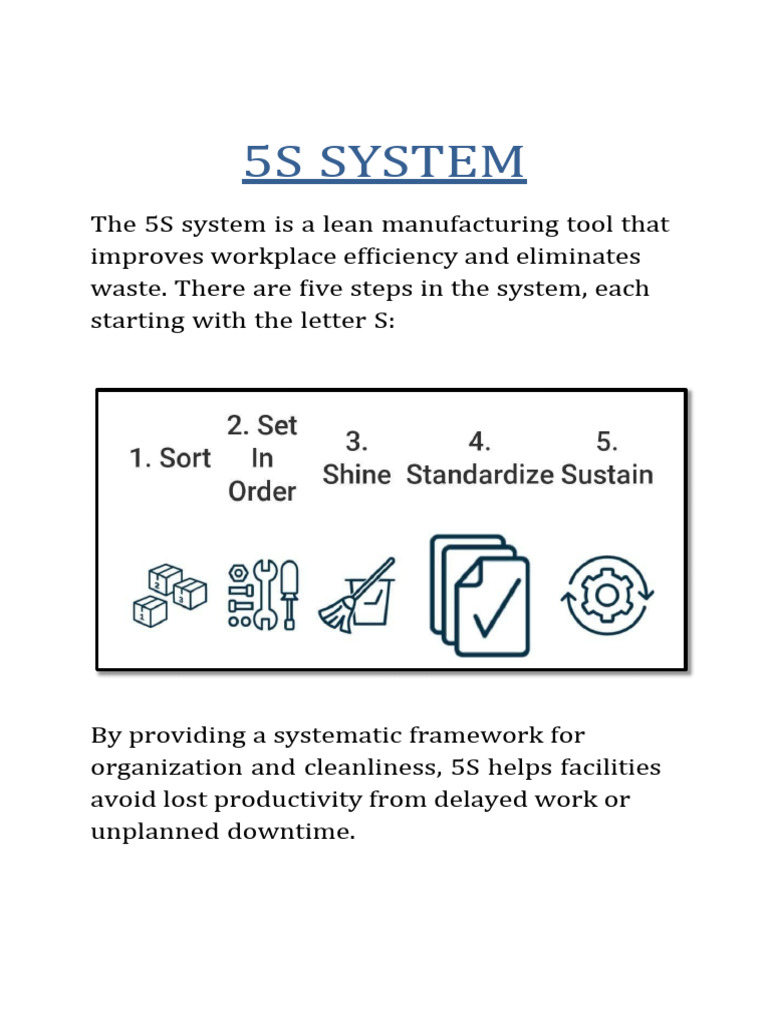 5S SYSTEM

The 5S system is a lean manufacturing tool that improves workplace efficiency and eliminates waste. There are five steps in the system, each starting with the letter S:

1. Sort

2. Set In Order

3. Shine

4. Standardize

5. Sustain

By providing a systematic framework for organization and cleanliness, 5S helps facilities avoid lost productivity from delayed work or unplanned downtime.